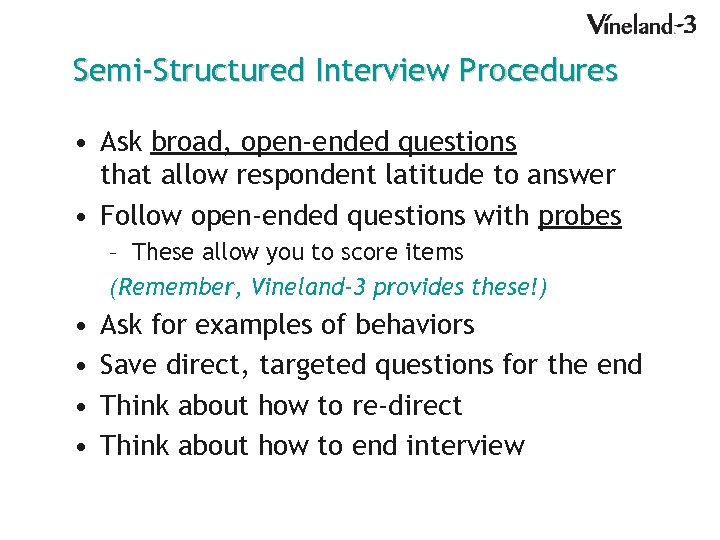 Vineland-3

Semi-Structured Interview Procedures

• Ask broad, open-ended questions that allow respondent latitude to answer
• Follow open-ended questions with probes
– These allow you to score items
(Remember, Vineland-3 provides these!)
• Ask for examples of behaviors
• Save direct, targeted questions for the end
• Think about how to re-direct
• Think about how to end interview